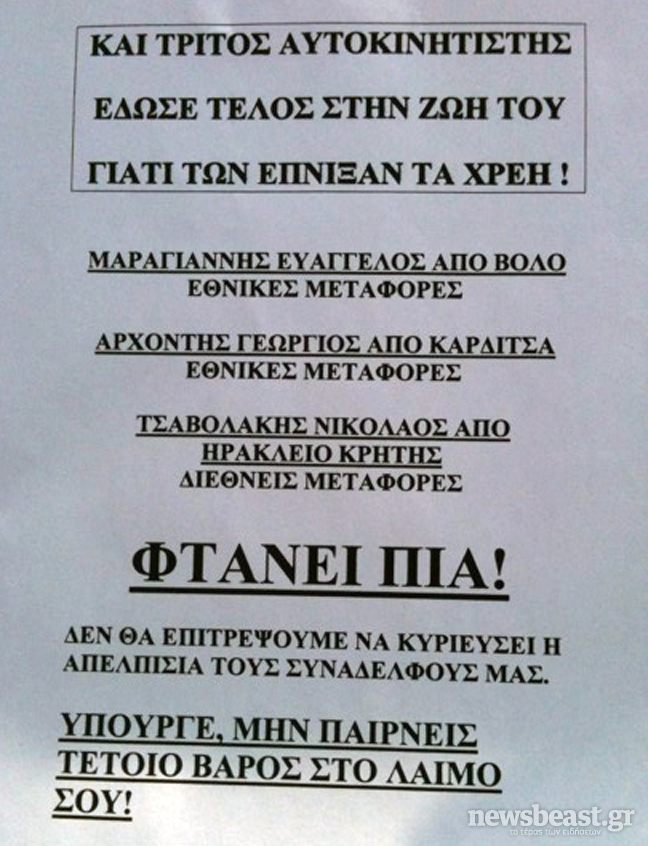 ΚΑΙ ΤΡΙΤΟΣ ΑΥΤΟΚΙΝΗΤΙΣΤΗΣ

ΕΔΩΣΕ ΤΕΛΟΣ ΣΤΗΝ ΖΩΗ ΤΟΥ

ΓΙΑΤΙ ΤΩΝ ΕΠΝΙΞΑΝ ΤΑ ΧΡΕΗ !

ΜΑΡΑΓΙΑΝΝΗΣ ΕΥΑΓΓΕΛΟΣ ΑΠΟ ΒΟΛΟ
ΕΘΝΙΚΕΣ ΜΕΤΑΦΟΡΕΣ

ΑΡΧΟΝΤΗΣ ΓΕΩΡΓΙΟΣ ΑΠΟ ΚΑΡΔΙΤΣΑ
ΕΘΝΙΚΕΣ ΜΕΤΑΦΟΡΕΣ

ΤΣΑΒΟΛΑΚΗΣ ΝΙΚΟΛΑΟΣ ΑΠΟ
ΗΡΑΚΛΕΙΟ ΚΡΗΤΗΣ
ΔΙΕΘΝΕΙΣ ΜΕΤΑΦΟΡΕΣ

ΦΤΑΝΕΙ ΠΙΑ!

ΔΕΝ ΘΑ ΕΠΙΤΡΕΨΟΥΜΕ ΝΑ ΚΥΡΙΕΥΣΕΙ Η ΑΠΕΛΠΙΣΙΑ ΤΟΥΣ ΣΥΝΑΔΕΛΦΟΥΣ ΜΑΣ.

ΥΠΟΥΡΓΕ, ΜΗΝ ΠΑΙΡΝΕΙΣ ΤΕΤΟΙΟ ΒΑΡΟΣ ΣΤΟ ΛΑΙΜΟ ΣΟΥ!

newsbeast.gr